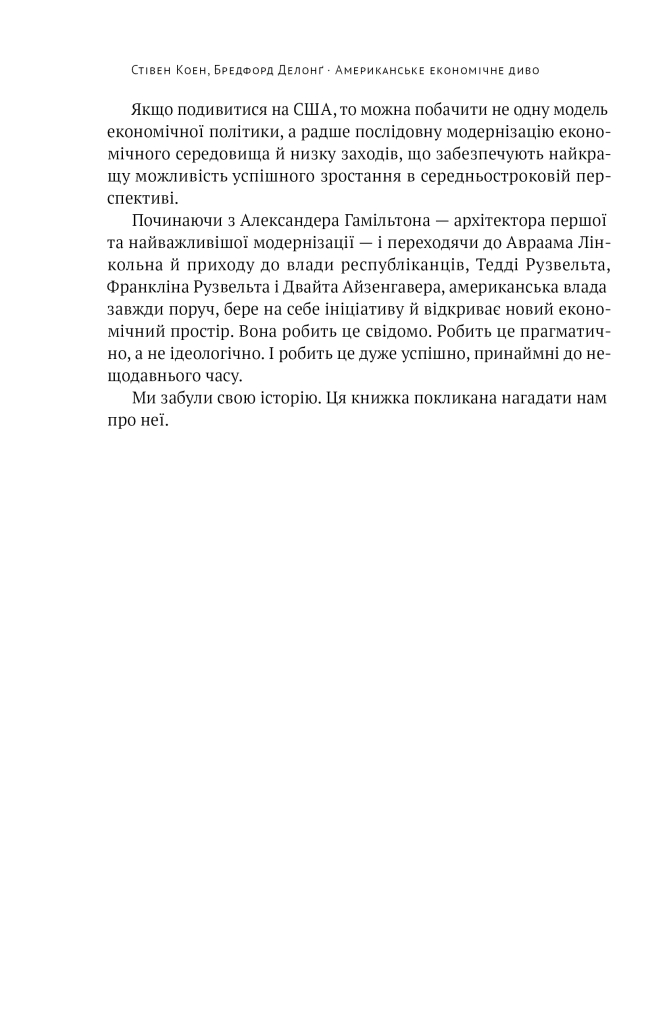 Стівен Коен, Бредфорд Делонґ · Американське економічне диво

Якщо подивитися на США, то можна побачити не одну модель економічної політики, а радше послідовну модернізацію економічного середовища й низку заходів, що забезпечують найкращу можливість успішного зростання в середньостроковій перспективі.

Починаючи з Александера Гамільтона — архітектора першої та найважливішої модернізації — і переходячи до Авраама Лінкольна й приходу до влади республіканців, Тедді Рузвельта, Франкліна Рузвельта і Двайта Айзенгавера, американська влада завжди поруч, бере на себе ініціативу й відкриває новий економічний простір. Вона робить це свідомо. Робить це прагматично, а не ідеологічно. І робить це дуже успішно, принаймні до нещодавнього часу.

Ми забули свою історію. Ця книжка покликана нагадати нам про неї.